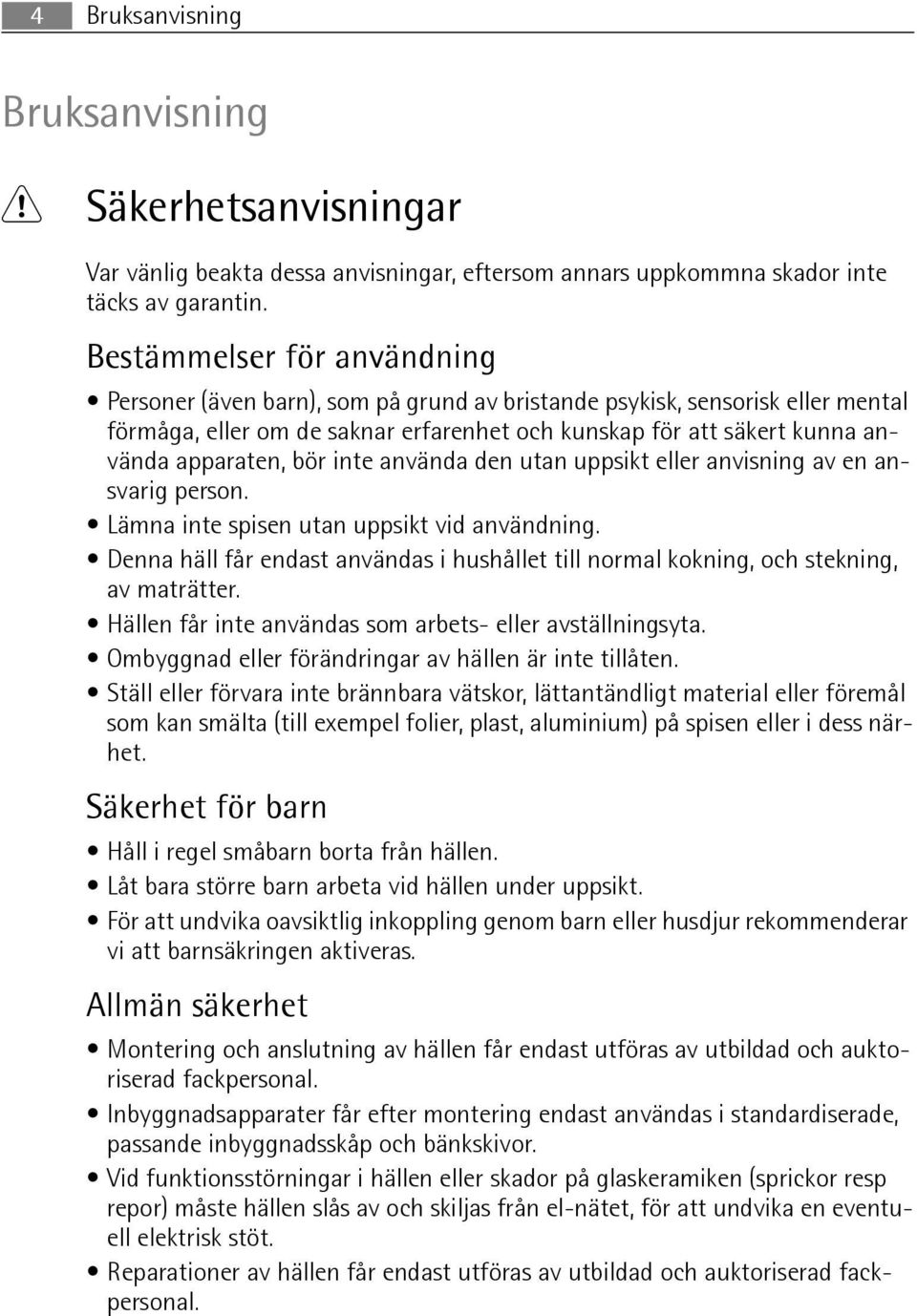 4 Bruksanvisning

Bruksanvisning

Säkerhetsanvisningar

Var vänlig beakta dessa anvisningar, eftersom annars uppkommna skador inte täcks av garantin.

Bestämmelser för användning

• Personer (även barn), som på grund av bristande psykisk, sensorisk eller mental förmåga, eller om de saknar erfarenhet och kunskap för att säkert kunna använda apparaten, bör inte använda den utan uppsikt eller anvisning av en ansvarig person.
• Lämna inte spisen utan uppsikt vid användning.
• Denna häll får endast användas i hushållet till normal kokning, och stekning, av maträtter.
• Hällen får inte användas som arbets- eller avställningsyta.
• Ombyggnad eller förändringar av hällen är inte tillåten.
• Ställ eller förvara inte brännbara vätskor, lättantändligt material eller föremål som kan smälta (till exempel folier, plast, aluminium) på spisen eller i dess närhet.

Säkerhet för barn

• Håll i regel småbarn borta från hällen.
• Låt bara större barn arbeta vid hällen under uppsikt.
• För att undvika oavsiktlig inkoppling genom barn eller husdjur rekommenderar vi att barnsäkringen aktiveras.

Allmän säkerhet

• Montering och anslutning av hällen får endast utföras av utbildad och auktoriserad fackpersonal.
• Inbyggnadsapparater får efter montering endast användas i standardiserade, passande inbyggnadsskåp och bänkskivor.
• Vid funktionsstörningar i hällen eller skador på glaskeramiken (sprickor resp repor) måste hällen slås av och skiljas från el-nätet, för att undvika en eventuell elektrisk stöt.
• Reparationer av hällen får endast utföras av utbildad och auktoriserad fackpersonal.